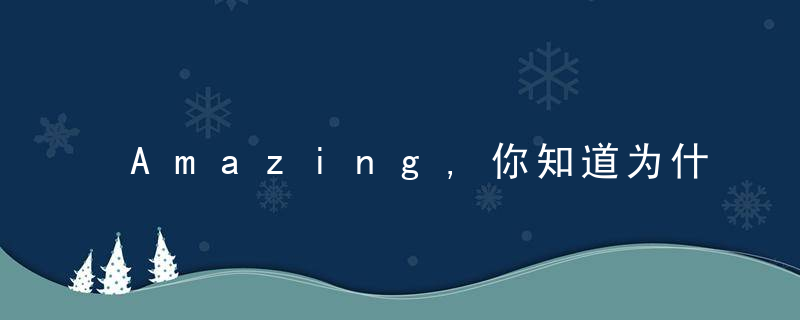 Amazing，你知道为什